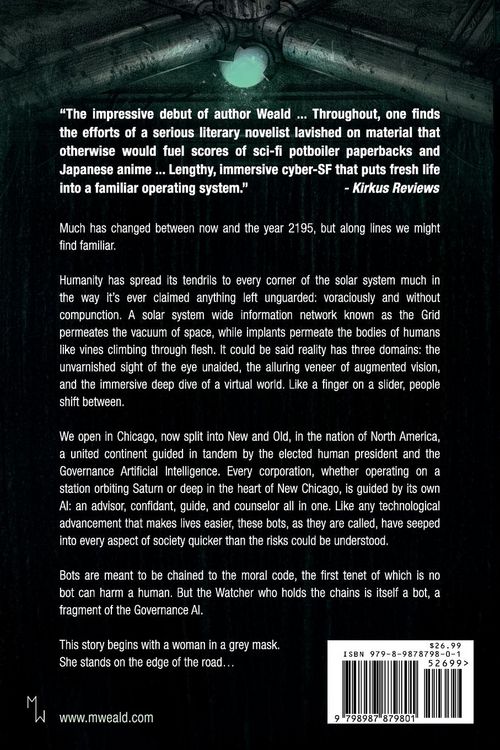 "The impressive debut of author Weald ... Throughout, one finds the efforts of a serious literary novelist lavished on material that otherwise would fuel scores of sci-fi potboiler paperbacks and Japanese anime ... Lengthy, immersive cyber-SF that puts fresh life into a familiar operating system."
- Kirkus Reviews

Much has changed between now and the year 2195, but along lines we might find familiar.

Humanity has spread its tendrils to every corner of the solar system much in the way it's ever claimed anything left unguarded: voraciously and without compunction. A solar system wide information network known as the Grid permeates the vacuum of space, while implants permeate the bodies of humans like vines climbing through flesh. It could be said reality has three domains: the unvarnished sight of the eye unaided, the alluring veneer of augmented vision, and the immersive deep dive of a virtual world. Like a finger on a slider, people shift between.

We open in Chicago, now split into New and Old, in the nation of North America, a united continent guided in tandem by the elected human president and the Governance Artificial Intelligence. Every corporation, whether operating on a station orbiting Saturn or deep in the heart of New Chicago, is guided by its own AI: an advisor, confidant, guide, and counselor all in one. Like any technological advancement that makes lives easier, these bots, as they are called, have seeped into every aspect of society quicker than the risks could be understood.

Bots are meant to be chained to the moral code, the first tenet of which is no bot can harm a human. But the Watcher who holds the chains is itself a bot, a fragment of the Governance AI.

This story begins with a woman in a grey mask.
She stands on the edge of the road...

$26.99
ISBN 979-8-9878798-0-1
52699>
9 798987 879801

MW

www.mweald.com